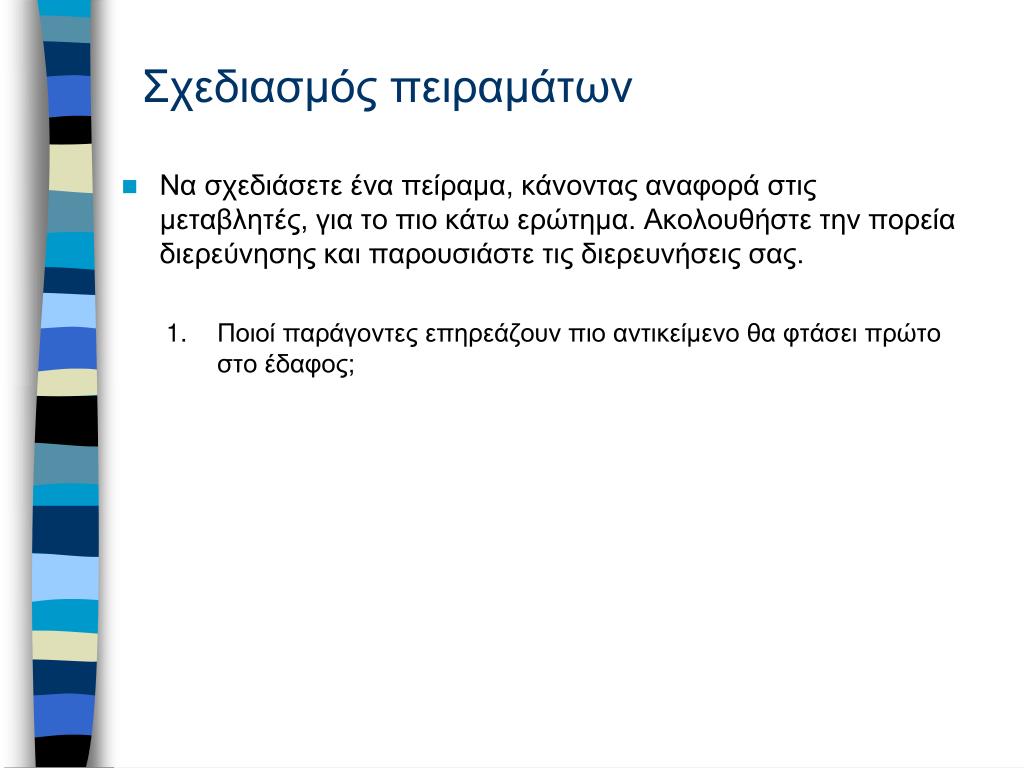 Σχεδιασμός πειραμάτων

Να σχεδιάσετε ένα πείραμα, κάνοντας αναφορά στις μεταβλητές, για το πιο κάτω ερώτημα. Ακολουθήστε την πορεία διερεύνησης και παρουσιάστε τις διερευνήσεις σας.

1. Ποιοί παράγοντες επηρεάζουν πιο αντικείμενο θα φτάσει πρώτο στο έδαφος;